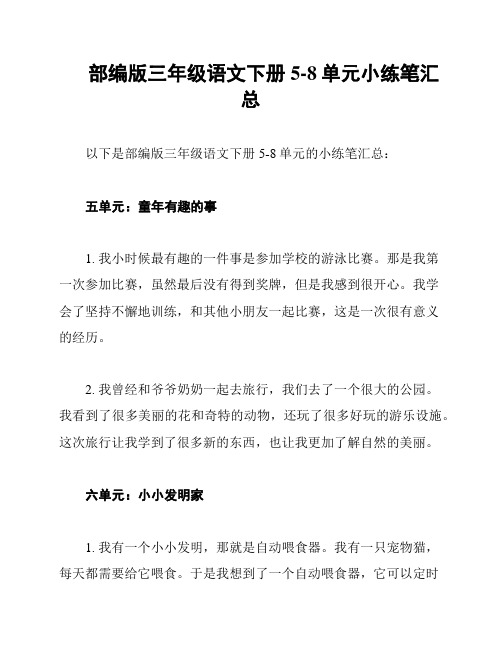 部编版三年级语文下册 5-8 单元小练笔汇总

以下是部编版三年级语文下册 5-8 单元的小练笔汇总：

五单元：童年有趣的事

1. 我小时候最有趣的一件事是参加学校的游泳比赛。那是我第一次参加比赛，虽然最后没有得到奖牌，但是我感到很开心。我学会了坚持不懈地训练，和其他小朋友一起比赛，这是一次很有意义的经历。

2. 我曾经和爷爷奶奶一起去旅行，我们去了一个很大的公园。我看到了很多美丽的花和奇特的动物，还玩了很多好玩的游乐设施。这次旅行让我学到了很多新的东西，也让我更加了解自然的美丽。

六单元：小小发明家

1. 我有一个小小发明，那就是自动喂食器。我有一只宠物猫，每天都需要给它喂食。于是我想到了一个自动喂食器，它可以定时